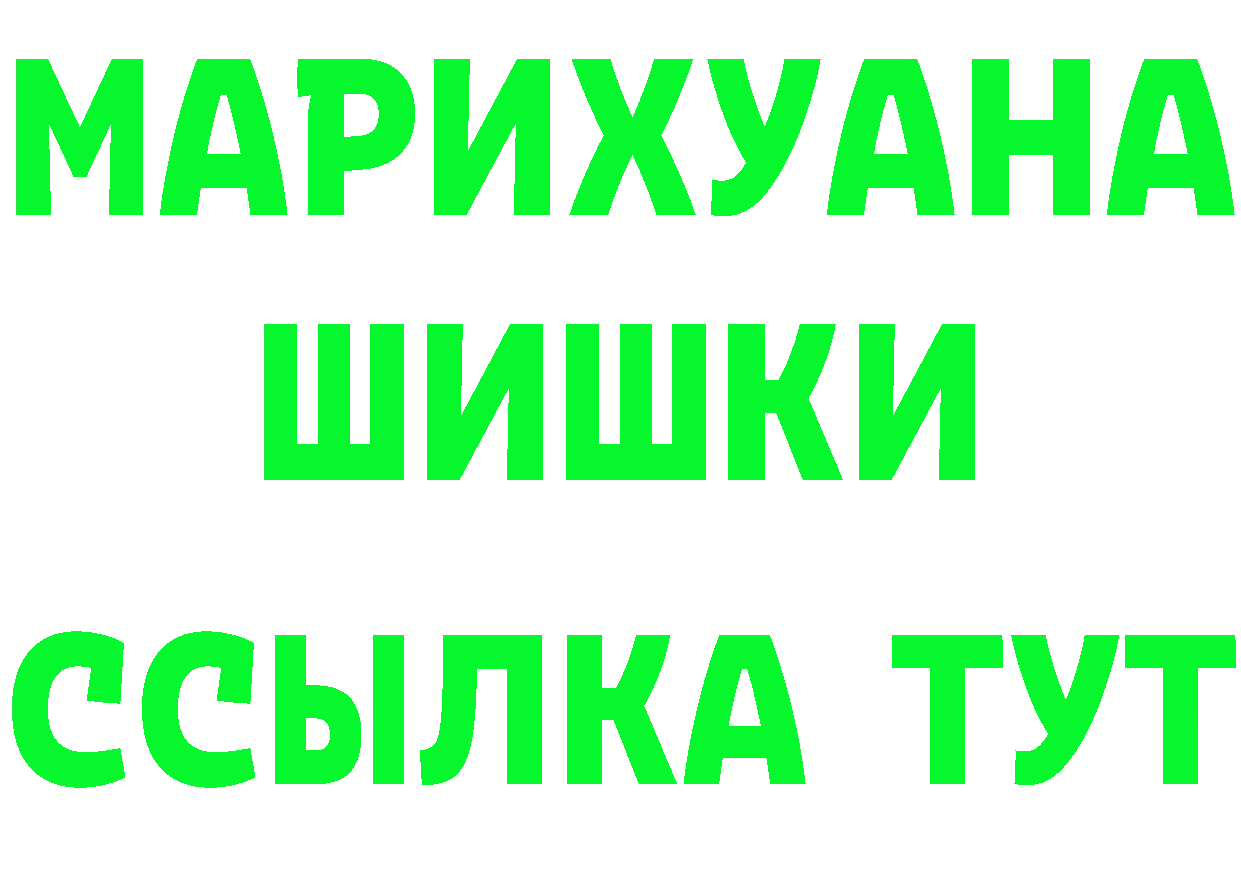 МАРИХУАНА
ШИШКИ
ССЫЛКА ТУТ